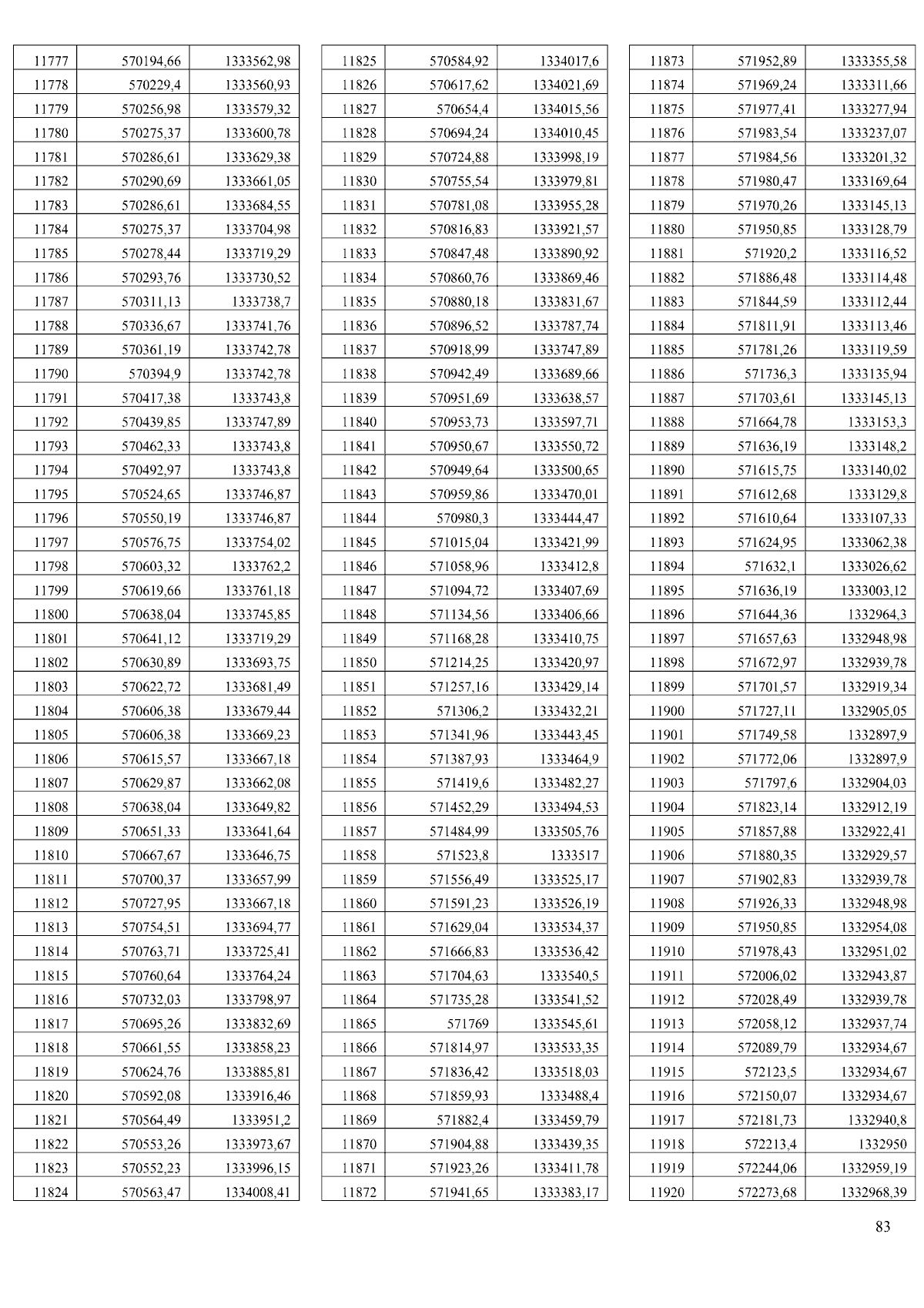 | 11777 | 570194,66 | 1333562,98 |
|---|---|---|
| 11778 | 570229,4 | 1333560,93 |
| 11779 | 570256,98 | 1333579,32 |
| 11780 | 570275,37 | 1333600,78 |
| 11781 | 570286,61 | 1333629,38 |
| 11782 | 570290,69 | 1333661,05 |
| 11783 | 570286,61 | 1333684,55 |
| 11784 | 570275,37 | 1333704,98 |
| 11785 | 570278,44 | 1333719,29 |
| 11786 | 570293,76 | 1333730,52 |
| 11787 | 570311,13 | 1333738,7 |
| 11788 | 570336,67 | 1333741,76 |
| 11789 | 570361,19 | 1333742,78 |
| 11790 | 570394,9 | 1333742,78 |
| 11791 | 570417,38 | 1333743,8 |
| 11792 | 570439,85 | 1333747,89 |
| 11793 | 570462,33 | 1333743,8 |
| 11794 | 570492,97 | 1333743,8 |
| 11795 | 570524,65 | 1333746,87 |
| 11796 | 570550,19 | 1333746,87 |
| 11797 | 570576,75 | 1333754,02 |
| 11798 | 570603,32 | 1333762,2 |
| 11799 | 570619,66 | 1333761,18 |
| 11800 | 570638,04 | 1333745,85 |
| 11801 | 570641,12 | 1333719,29 |
| 11802 | 570630,89 | 1333693,75 |
| 11803 | 570622,72 | 1333681,49 |
| 11804 | 570606,38 | 1333679,44 |
| 11805 | 570606,38 | 1333669,23 |
| 11806 | 570615,57 | 1333667,18 |
| 11807 | 570629,87 | 1333662,08 |
| 11808 | 570638,04 | 1333649,82 |
| 11809 | 570651,33 | 1333641,64 |
| 11810 | 570667,67 | 1333646,75 |
| 11811 | 570700,37 | 1333657,99 |
| 11812 | 570727,95 | 1333667,18 |
| 11813 | 570754,51 | 1333694,77 |
| 11814 | 570763,71 | 1333725,41 |
| 11815 | 570760,64 | 1333764,24 |
| 11816 | 570732,03 | 1333798,97 |
| 11817 | 570695,26 | 1333832,69 |
| 11818 | 570661,55 | 1333858,23 |
| 11819 | 570624,76 | 1333885,81 |
| 11820 | 570592,08 | 1333916,46 |
| 11821 | 570564,49 | 1333951,2 |
| 11822 | 570553,26 | 1333973,67 |
| 11823 | 570552,23 | 1333996,15 |
| 11824 | 570563,47 | 1334008,41 |

| 11825 | 570584,92 | 1334017,6 |
|---|---|---|
| 11826 | 570617,62 | 1334021,69 |
| 11827 | 570654,4 | 1334015,56 |
| 11828 | 570694,24 | 1334010,45 |
| 11829 | 570724,88 | 1333998,19 |
| 11830 | 570755,54 | 1333979,81 |
| 11831 | 570781,08 | 1333955,28 |
| 11832 | 570816,83 | 1333921,57 |
| 11833 | 570847,48 | 1333890,92 |
| 11834 | 570860,76 | 1333869,46 |
| 11835 | 570880,18 | 1333831,67 |
| 11836 | 570896,52 | 1333787,74 |
| 11837 | 570918,99 | 1333747,89 |
| 11838 | 570942,49 | 1333689,66 |
| 11839 | 570951,69 | 1333638,57 |
| 11840 | 570953,73 | 1333597,71 |
| 11841 | 570950,67 | 1333550,72 |
| 11842 | 570949,64 | 1333500,65 |
| 11843 | 570959,86 | 1333470,01 |
| 11844 | 570980,3 | 1333444,47 |
| 11845 | 571015,04 | 1333421,99 |
| 11846 | 571058,96 | 1333412,8 |
| 11847 | 571094,72 | 1333407,69 |
| 11848 | 571134,56 | 1333406,66 |
| 11849 | 571168,28 | 1333410,75 |
| 11850 | 571214,25 | 1333420,97 |
| 11851 | 571257,16 | 1333429,14 |
| 11852 | 571306,2 | 1333432,21 |
| 11853 | 571341,96 | 1333443,45 |
| 11854 | 571387,93 | 1333464,9 |
| 11855 | 571419,6 | 1333482,27 |
| 11856 | 571452,29 | 1333494,53 |
| 11857 | 571484,99 | 1333505,76 |
| 11858 | 571523,8 | 1333517 |
| 11859 | 571556,49 | 1333525,17 |
| 11860 | 571591,23 | 1333526,19 |
| 11861 | 571629,04 | 1333534,37 |
| 11862 | 571666,83 | 1333536,42 |
| 11863 | 571704,63 | 1333540,5 |
| 11864 | 571735,28 | 1333541,52 |
| 11865 | 571769 | 1333545,61 |
| 11866 | 571814,97 | 1333533,35 |
| 11867 | 571836,42 | 1333518,03 |
| 11868 | 571859,93 | 1333488,4 |
| 11869 | 571882,4 | 1333459,79 |
| 11870 | 571904,88 | 1333439,35 |
| 11871 | 571923,26 | 1333411,78 |
| 11872 | 571941,65 | 1333383,17 |

| 11873 | 571952,89 | 1333355,58 |
|---|---|---|
| 11874 | 571969,24 | 1333311,66 |
| 11875 | 571977,41 | 1333277,94 |
| 11876 | 571983,54 | 1333237,07 |
| 11877 | 571984,56 | 1333201,32 |
| 11878 | 571980,47 | 1333169,64 |
| 11879 | 571970,26 | 1333145,13 |
| 11880 | 571950,85 | 1333128,79 |
| 11881 | 571920,2 | 1333116,52 |
| 11882 | 571886,48 | 1333114,48 |
| 11883 | 571844,59 | 1333112,44 |
| 11884 | 571811,91 | 1333113,46 |
| 11885 | 571781,26 | 1333119,59 |
| 11886 | 571736,3 | 1333135,94 |
| 11887 | 571703,61 | 1333145,13 |
| 11888 | 571664,78 | 1333153,3 |
| 11889 | 571636,19 | 1333148,2 |
| 11890 | 571615,75 | 1333140,02 |
| 11891 | 571612,68 | 1333129,8 |
| 11892 | 571610,64 | 1333107,33 |
| 11893 | 571624,95 | 1333062,38 |
| 11894 | 571632,1 | 1333026,62 |
| 11895 | 571636,19 | 1333003,12 |
| 11896 | 571644,36 | 1332964,3 |
| 11897 | 571657,63 | 1332948,98 |
| 11898 | 571672,97 | 1332939,78 |
| 11899 | 571701,57 | 1332919,34 |
| 11900 | 571727,11 | 1332905,05 |
| 11901 | 571749,58 | 1332897,9 |
| 11902 | 571772,06 | 1332897,9 |
| 11903 | 571797,6 | 1332904,03 |
| 11904 | 571823,14 | 1332912,19 |
| 11905 | 571857,88 | 1332922,41 |
| 11906 | 571880,35 | 1332929,57 |
| 11907 | 571902,83 | 1332939,78 |
| 11908 | 571926,33 | 1332948,98 |
| 11909 | 571950,85 | 1332954,08 |
| 11910 | 571978,43 | 1332951,02 |
| 11911 | 572006,02 | 1332943,87 |
| 11912 | 572028,49 | 1332939,78 |
| 11913 | 572058,12 | 1332937,74 |
| 11914 | 572089,79 | 1332934,67 |
| 11915 | 572123,5 | 1332934,67 |
| 11916 | 572150,07 | 1332934,67 |
| 11917 | 572181,73 | 1332940,8 |
| 11918 | 572213,4 | 1332950 |
| 11919 | 572244,06 | 1332959,19 |
| 11920 | 572273,68 | 1332968,39 |

83